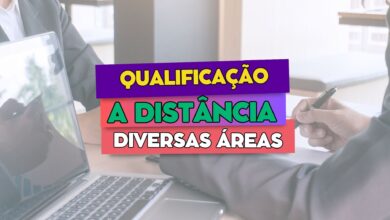 QUALIFICAÇÃO
A DISTÂNCIA
DIVERSAS ÁREAS